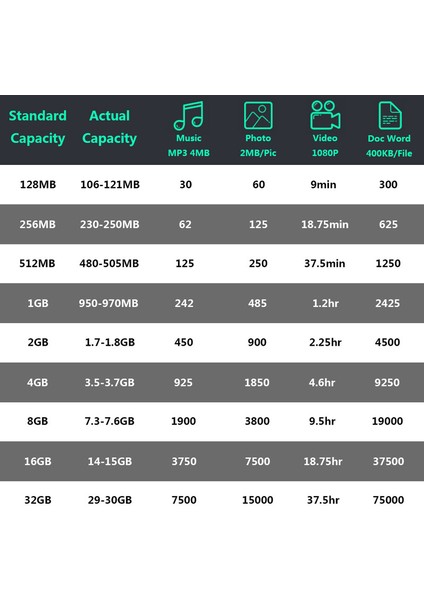 | Standard Capacity | Actual Capacity | Music MP3 4MB | Photo 2MB/Pic | Video 1080P | Doc Word 400KB/File |
|---|---|---|---|---|---|
| 128MB | 106-121MB | 30 | 60 | 9min | 300 |
| 256MB | 230-250MB | 62 | 125 | 18.75min | 625 |
| 512MB | 480-505MB | 125 | 250 | 37.5min | 1250 |
| 1GB | 950-970MB | 242 | 485 | 1.2hr | 2425 |
| 2GB | 1.7-1.8GB | 450 | 900 | 2.25hr | 4500 |
| 4GB | 3.5-3.7GB | 925 | 1850 | 4.6hr | 9250 |
| 8GB | 7.3-7.6GB | 1900 | 3800 | 9.5hr | 19000 |
| 16GB | 14-15GB | 3750 | 7500 | 18.75hr | 37500 |
| 32GB | 29-30GB | 7500 | 15000 | 37.5hr | 75000 |